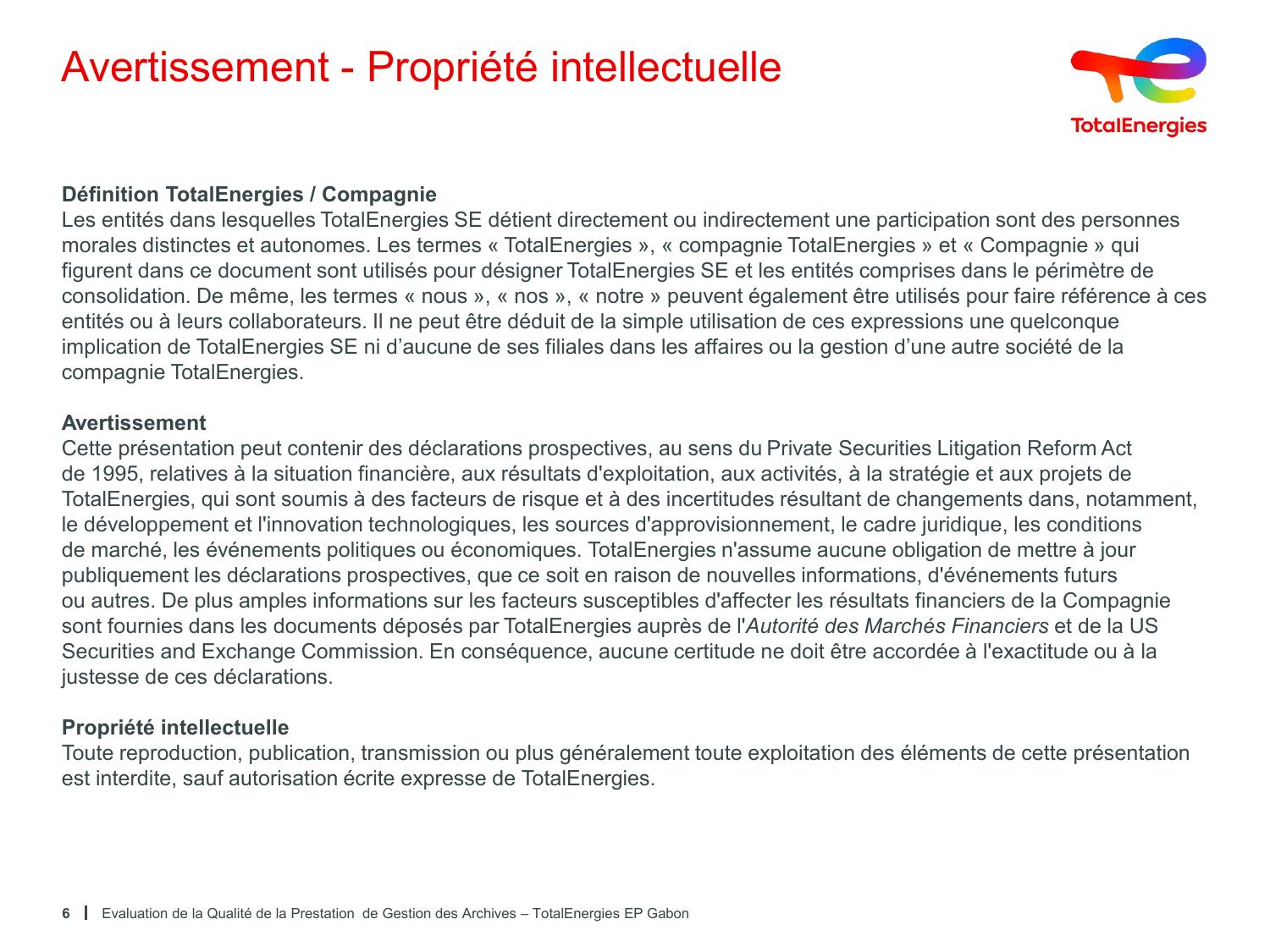 Avertissement - Propriété intellectuelle

TotalEnergies

Définition TotalEnergies / Compagnie
Les entités dans lesquelles TotalEnergies SE détient directement ou indirectement une participation sont des personnes morales distinctes et autonomes. Les termes « TotalEnergies », « compagnie TotalEnergies » et « Compagnie » qui figurent dans ce document sont utilisés pour désigner TotalEnergies SE et les entités comprises dans le périmètre de consolidation. De même, les termes « nous », « nos », « notre » peuvent également être utilisés pour faire référence à ces entités ou à leurs collaborateurs. Il ne peut être déduit de la simple utilisation de ces expressions une quelconque implication de TotalEnergies SE ni d'aucune de ses filiales dans les affaires ou la gestion d'une autre société de la compagnie TotalEnergies.

Avertissement
Cette présentation peut contenir des déclarations prospectives, au sens du Private Securities Litigation Reform Act de 1995, relatives à la situation financière, aux résultats d'exploitation, aux activités, à la stratégie et aux projets de TotalEnergies, qui sont soumis à des facteurs de risque et à des incertitudes résultant de changements dans, notamment, le développement et l'innovation technologiques, les sources d'approvisionnement, le cadre juridique, les conditions de marché, les événements politiques ou économiques. TotalEnergies n'assume aucune obligation de mettre à jour publiquement les déclarations prospectives, que ce soit en raison de nouvelles informations, d'événements futurs ou autres. De plus amples informations sur les facteurs susceptibles d'affecter les résultats financiers de la Compagnie sont fournies dans les documents déposés par TotalEnergies auprès de l'Autorité des Marchés Financiers et de la US Securities and Exchange Commission. En conséquence, aucune certitude ne doit être accordée à l'exactitude ou à la justesse de ces déclarations.

Propriété intellectuelle
Toute reproduction, publication, transmission ou plus généralement toute exploitation des éléments de cette présentation est interdite, sauf autorisation écrite expresse de TotalEnergies.

6 | Evaluation de la Qualité de la Prestation de Gestion des Archives – TotalEnergies EP Gabon